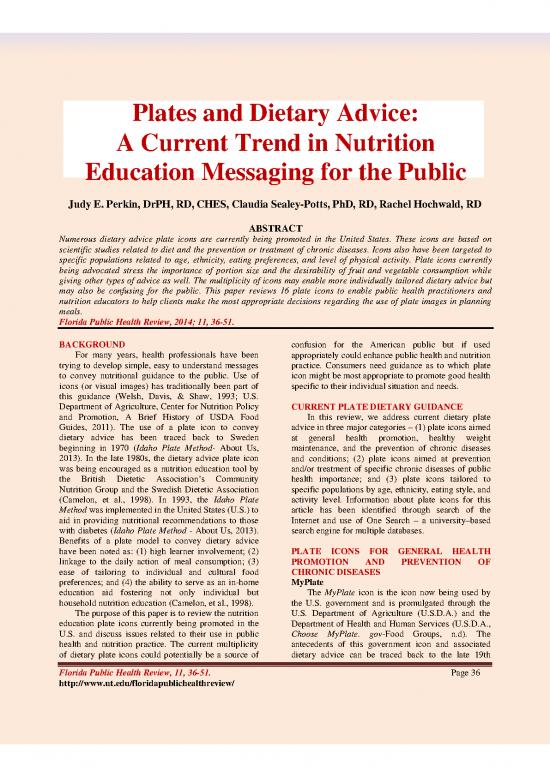 Plates and Dietary Advice: A Current Trend in Nutrition Education Messaging for the Public

Judy E. Perkin, DrPH, RD, CHES, Claudia Sealey-Potts, PhD, RD, Rachel Hochwald, RD

ABSTRACT

Numerous dietary advice plate icons are currently being promoted in the United States. These icons are based on scientific studies related to diet and the prevention or treatment of chronic diseases. Icons also have been targeted to specific populations related to age, ethnicity, eating preferences, and level of physical activity. Plate icons currently being advocated stress the importance of portion size and the desirability of fruit and vegetable consumption while giving other types of advice as well. The multiplicity of icons may enable more individually tailored dietary advice but may also be confusing for the public. This paper reviews 16 plate icons to enable public health practitioners and nutrition educators to help clients make the most appropriate decisions regarding the use of plate images in planning meals.

Florida Public Health Review, 2014; 11, 36-51.

BACKGROUND

For many years, health professionals have been trying to develop simple, easy to understand messages to convey nutritional guidance to the public. Use of icons (or visual images) has traditionally been part of this guidance (Welsh, Davis, & Shaw, 1993; U.S. Department of Agriculture, Center for Nutrition Policy and Promotion, A Brief History of USDA Food Guides, 2011). The use of a plate icon to convey dietary advice has been traced back to Sweden beginning in 1970 (Idaho Plate Method- About Us, 2013). In the late 1980s, the dietary advice plate icon was being encouraged as a nutrition education tool by the British Dietetic Association's Community Nutrition Group and the Swedish Dietetic Association (Camelon, et al., 1998). In 1993, the Idaho Plate Method was implemented in the United States (U.S.) to aid in providing nutritional recommendations to those with diabetes (Idaho Plate Method - About Us, 2013). Benefits of a plate model to convey dietary advice have been noted as: (1) high learner involvement; (2) linkage to the daily action of meal consumption; (3) ease of tailoring to individual and cultural food preferences; and (4) the ability to serve as an in-home education aid fostering not only individual but household nutrition education (Camelon, et al., 1998).

The purpose of this paper is to review the nutrition education plate icons currently being promoted in the U.S. and discuss issues related to their use in public health and nutrition practice. The current multiplicity of dietary plate icons could potentially be a source of confusion for the American public but if used appropriately could enhance public health and nutrition practice. Consumers need guidance as to which plate icon might be most appropriate to promote good health specific to their individual situation and needs.

CURRENT PLATE DIETARY GUIDANCE

In this review, we address current dietary plate advice in three major categories – (1) plate icons aimed at general health promotion, healthy weight maintenance, and the prevention of chronic diseases and conditions; (2) plate icons aimed at prevention and/or treatment of specific chronic diseases of public health importance; and (3) plate icons tailored to specific populations by age, ethnicity, eating style, and activity level. Information about plate icons for this article has been identified through search of the Internet and use of One Search – a university–based search engine for multiple databases.

PLATE ICONS FOR GENERAL HEALTH PROMOTION AND PREVENTION OF CHRONIC DISEASES

MyPlate

The MyPlate icon is the icon now being used by the U.S. government and is promulgated through the U.S. Department of Agriculture (U.S.D.A.) and the Department of Health and Human Services (U.S.D.A., Choose MyPlate. gov-Food Groups, n.d). The antecedents of this government icon and associated dietary advice can be traced back to the late 19th

Florida Public Health Review, 11, 36-51.
http://www.ut.edu/floridapublichealthreview/

Page 36